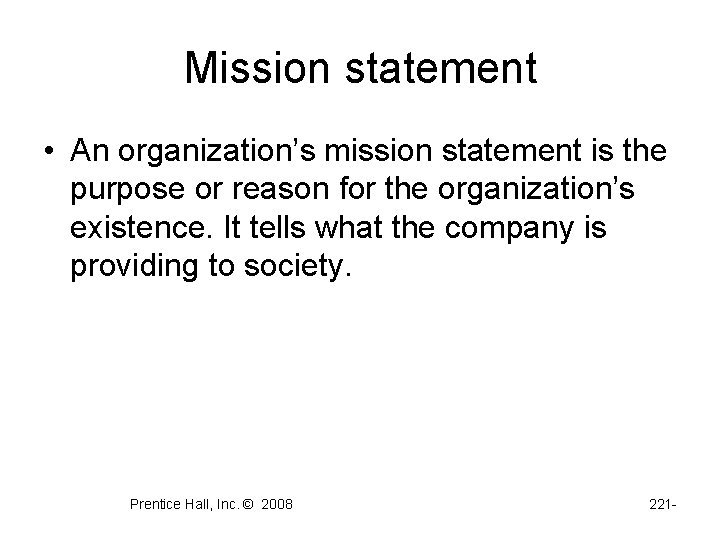 Mission statement

• An organization's mission statement is the purpose or reason for the organization's existence. It tells what the company is providing to society.

Prentice Hall, Inc. © 2008

221-